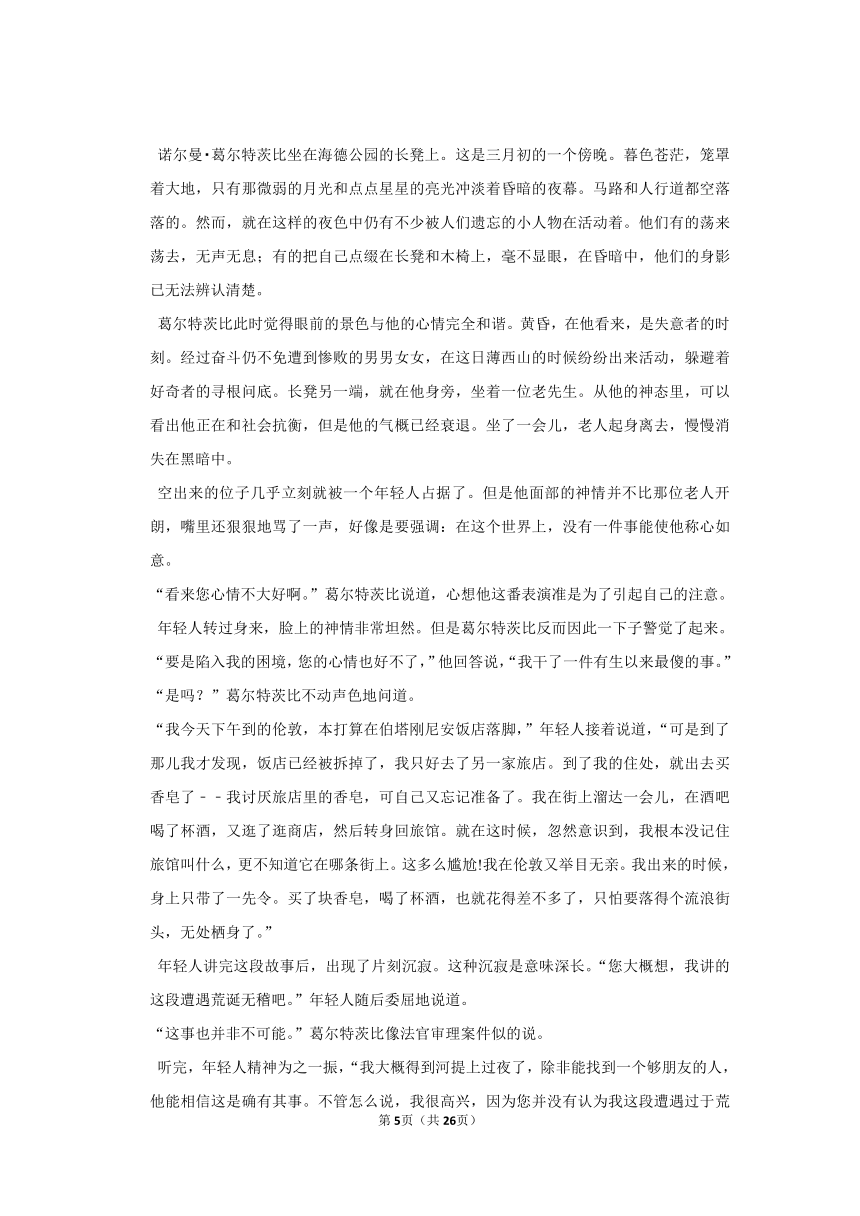 诺尔曼•葛尔特茨比坐在海德公园的长凳上。这是三月初的一个傍晚。暮色苍茫，笼罩着大地，只有那微弱的月光和点点星星的亮光冲淡着昏暗的夜幕。马路和人行道都空落落的。然而，就在这样的夜色中仍有不少被人们遗忘的小人物在活动着。他们有的荡来荡去，无声无息；有的把自己点缀在长凳和木椅上，毫不显眼，在昏暗中，他们的身影已无法辨认清楚。

葛尔特茨比此时觉得眼前的景色与他的心情完全和谐。黄昏，在他看来，是失意者的时刻。经过奋斗仍不免遭到惨败的男男女女，在这日薄西山的时候纷纷出来活动，躲避着好奇者的寻根问底。长凳另一端，就在他身旁，坐着一位老先生。从他的神态里，可以看出他正在和社会抗衡，但是他的气概已经衰退。坐了一会儿，老人起身离去，慢慢消失在黑暗中。

空出来的位子几乎立刻就被一个年轻人占据了。但是他面部的神情并不比那位老人开朗，嘴里还狠狠地骂了一声，好像是要强调：在这个世界上，没有一件事能使他称心如意。

“看来您心情不大好啊。”葛尔特茨比说道，心想他这番表演准是为了引起自己的注意。

年轻人转过身来，脸上的神情非常坦然。但是葛尔特茨比反而因此一下子警觉了起来。

“要是陷入我的困境，您的心情也好不了，”他回答说，“我干了一件有生以来最傻的事。”

“是吗？”葛尔特茨比不动声色地问道。

“我今天下午到的伦敦，本打算在伯塔刚尼安饭店落脚，”年轻人接着说道，“可是到了那儿我才发现，饭店已经被拆掉了，我只好去了另一家旅店。到了我的住处，就出去买香皂了－－我讨厌旅店里的香皂，可自己又忘记准备了。我在街上溜达一会儿，在酒吧喝了杯酒，又逛了逛商店，然后转身回旅馆。就在这时候，忽然意识到，我根本没记住旅馆叫什么，更不知道它在哪条街上。这多么尴尬!我在伦敦又举目无亲。我出来的时候，身上只带了一先令。买了块香皂，喝了杯酒，也就花得差不多了，只怕要落得个流浪街头，无处栖身了。”

年轻人讲完这段故事后，出现了片刻沉寂。这种沉寂是意味深长。“您大概想，我讲的这段遭遇荒诞无稽吧。”年轻人随后委屈地说道。

“这事也并非不可能。”葛尔特茨比像法官审理案件似的说。

听完，年轻人精神为之一振，“我大概得到河堤上过夜了，除非能找到一个够朋友的人，他能相信这是确有其事。不管怎么说，我很高兴，因为您并没有认为我这段遭遇过于荒

第5页（共26页）